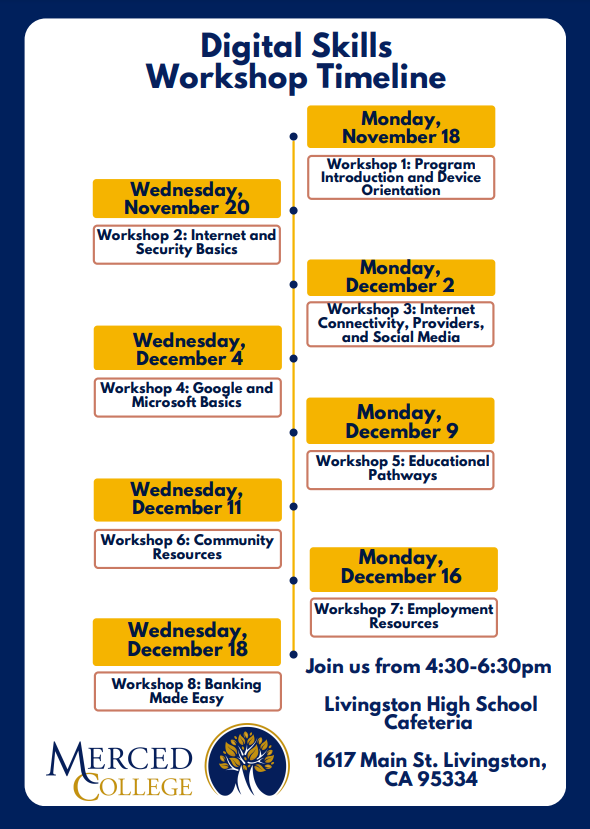 Digital Skills
Workshop Timeline

Monday, November 18

Workshop 1: Program Introduction and Device Orientation

Wednesday, November 20

Workshop 2: Internet and Security Basics

Monday, December 2

Workshop 3: Internet Connectivity, Providers, and Social Media

Wednesday, December 4

Workshop 4: Google and Microsoft Basics

Monday, December 9

Workshop 5: Educational Pathways

Wednesday, December 11

Workshop 6: Community Resources

Monday, December 16

Workshop 7: Employment Resources

Wednesday, December 18

Workshop 8: Banking Made Easy

Join us from 4:30-6:30pm

Livingston High School Cafeteria

1617 Main St. Livingston, CA 95334

MERCED COLLEGE